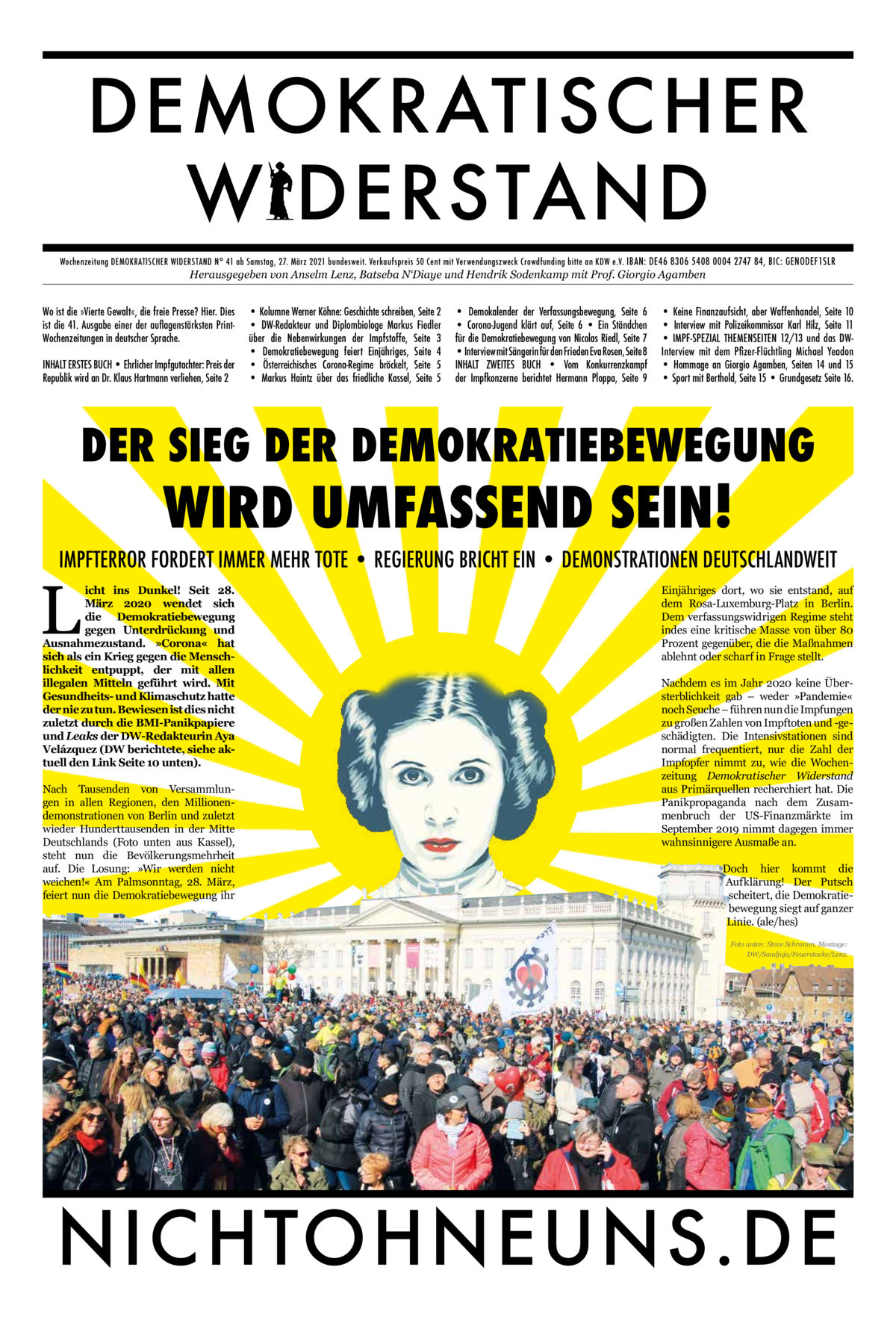 DEMOKRATISCHER WIDERSTAND

Wochenzeitung DEMOKRATISCHER WIDERSTAND N° 41 ab Samstag, 27. März 2021 bundesweit. Verkaufspreis 50 Cent mit Verwendungszweck Crowdfunding bitte an KDW e.V. IBAN: DE46 8306 5408 0004 2747 84, BIC: GENODEF1SLR
Herausgegeben von Anselm Lenz, Batseba N'Diaye und Hendrik Sodenkamp mit Prof. Giorgio Agamben

Wo ist die »Vierte Gewalt«, die freie Presse? Hier. Dies ist die 41. Ausgabe einer der auflagenstärksten Print-Wochenzeitungen in deutscher Sprache.

INHALT ERSTES BUCH • Ehrlicher Impfgutachter: Preis der Republik wird an Dr. Klaus Hartmann verliehen, Seite 2

• Kolumne Werner Köhne: Geschichte schreiben, Seite 2 • DW-Redakteur und Diplombiologe Markus Fiedler über die Nebenwirkungen der Impfstoffe, Seite 3 • Demokratiebewegung feiert Einjähriges, Seite 4 • Österreichisches Corona-Regime bröckelt, Seite 5 • Markus Haintz über das friedliche Kassel, Seite 5

• Demokalender der Verfassungsbewegung, Seite 6 • Corona-Jugend klärt auf, Seite 6 • Ein Ständchen für die Demokratiebewegung von Nicolas Riedl, Seite 7 • Interview mit Sängerin für den Frieden Eva Rosen, Seite 8 INHALT ZWEITES BUCH • Vom Konkurrenzkampf der Impfkonzerne berichtet Hermann Ploppa, Seite 9

• Keine Finanzaufsicht, aber Waffenhandel, Seite 10 • Interview mit Polizeikommissar Karl Hilz, Seite 11 • IMPF-SPEZIAL THEMENSEITEN 12/13 und das DW-Interview mit dem Pfizer-Flüchtling Michael Yeadon • Hommage an Giorgio Agamben, Seiten 14 und 15 • Sport mit Berthold, Seite 15 • Grundgesetz Seite 16.

DER SIEG DER DEMOKRATIEBEWEGUNG WIRD UMFASSEND SEIN!

IMPFTERROR FORDERT IMMER MEHR TOTE • REGIERUNG BRICHT EIN • DEMONSTRATIONEN DEUTSCHLANDWEIT

Licht ins Dunkel! Seit 28. März 2020 wendet sich die Demokratiebewegung gegen Unterdrückung und Ausnahmezustand. »Corona« hat sich als ein Krieg gegen die Menschlichkeit entpuppt, der mit allen illegalen Mitteln geführt wird. Mit Gesundheits- und Klimaschutz hatte der nie zu tun. Bewiesen ist dies nicht zuletzt durch die BMI-Panikpapiere und Leaks der DW-Redakteurin Aya Velázquez (DW berichtete, siehe aktuell den Link Seite 10 unten).

Nach Tausenden von Versammlungen in allen Regionen, den Millionendemonstrationen von Berlin und zuletzt wieder Hunderttausenden in der Mitte Deutschlands (Foto unten aus Kassel), steht nun die Bevölkerungsmehrheit auf. Die Losung: »Wir werden nicht weichen!« Am Palmsonntag, 28. März, feiert nun die Demokratiebewegung ihr

Einjähriges dort, wo sie entstand, auf dem Rosa-Luxemburg-Platz in Berlin. Dem verfassungswidrigen Regime steht indes eine kritische Masse von über 80 Prozent gegenüber, die die Maßnahmen ablehnt oder scharf in Frage stellt.

Nachdem es im Jahr 2020 keine Übersterblichkeit gab – weder »Pandemie« noch Seuche – führen nun die Impfungen zu großen Zahlen von Impftoten und -geschädigten. Die Intensivstationen sind normal frequentiert, nur die Zahl der Impfopfer nimmt zu, wie die Wochenzeitung Demokratischer Widerstand aus Primärquellen recherchiert hat. Die Panikpropaganda nach dem Zusammenbruch der US-Finanzmärkte im September 2019 nimmt dagegen immer wahnsinnigere Ausmaße an.

Doch hier kommt die Aufklärung! Der Putsch scheitert, die Demokratiebewegung siegt auf ganzer Linie. (ale/hes)

Foto unten: Steve Schramm. Montage: DW/Sandjaja/Feuerstacke/Lenz.

NICHTOHNEUNS.DE